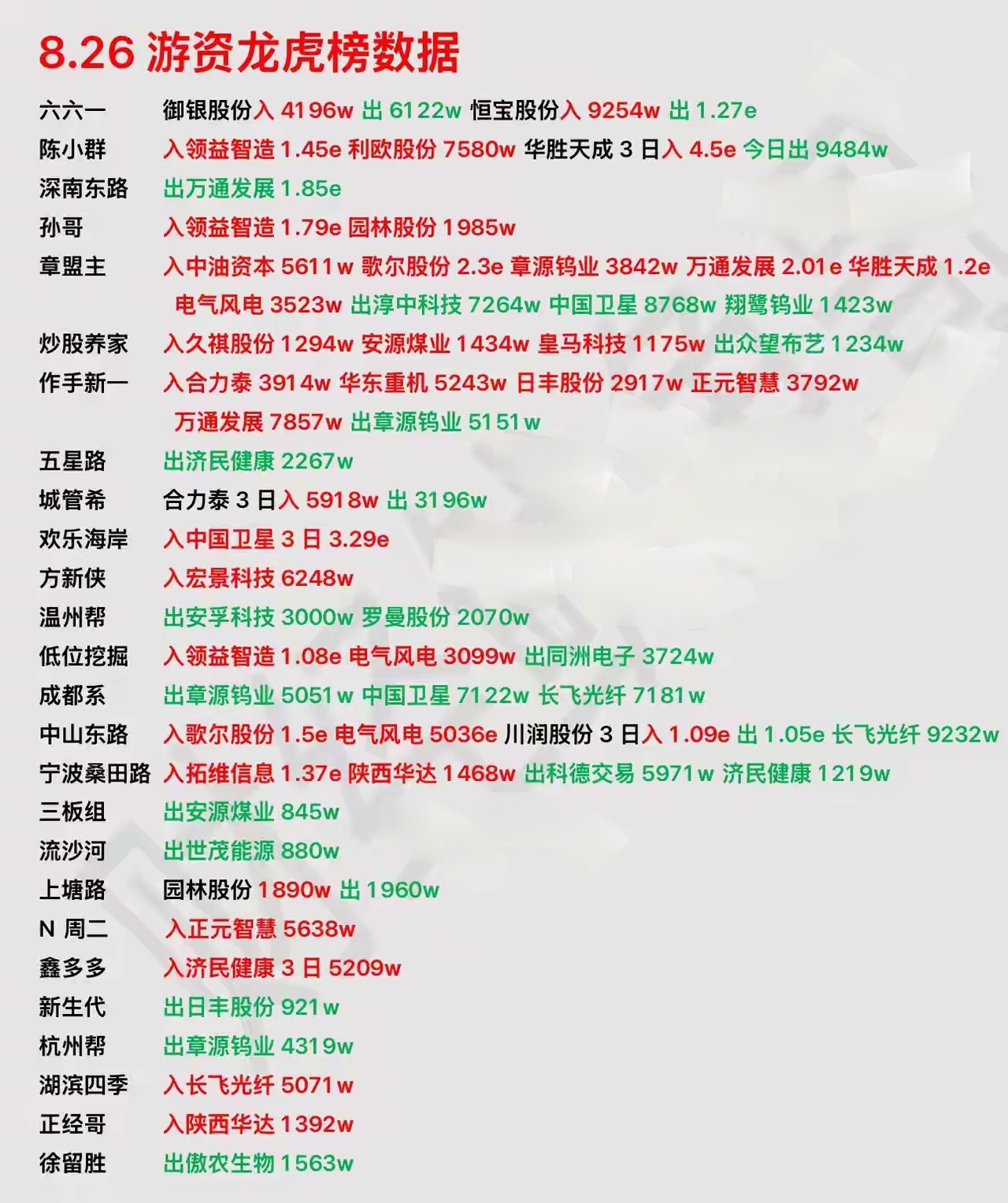 8.26 游资龙虎榜数据

六六一　御银股份入 4196w 出 6122w 恒宝股份入 9254w 出 1.27e

陈小群　入领益智造 1.45e 利欧股份 7580w 华胜天成 3 日入 4.5e 今日出 9484w

深南东路　出万通发展 1.85e

孙哥　入领益智造 1.79e 园林股份 1985w

章盟主　入中油资本 5611w 歌尔股份 2.3e 章源钨业 3842w 万通发展 2.01e 华胜天成 1.2e 电气风电 3523w 出淳中科技 7264w 中国卫星 8768w 翔鹭钨业 1423w

炒股养家　入久祺股份 1294w 安源煤业 1434w 皇马科技 1175w 出众望布艺 1234w

作手新一　入合力泰 3914w 华东重机 5243w 日丰股份 2917w 正元智慧 3792w 万通发展 7857w 出章源钨业 5151w

五星路　出济民健康 2267w

城管希　合力泰 3 日入 5918w 出 3196w

欢乐海岸　入中国卫星 3 日 3.29e

方新侠　入宏景科技 6248w

温州帮　出安孚科技 3000w 罗曼股份 2070w

低位挖掘　入领益智造 1.08e 电气风电 3099w 出同洲电子 3724w

成都系　出章源钨业 5051w 中国卫星 7122w 长飞光纤 7181w

中山东路　入歌尔股份 1.5e 电气风电 5036e 川润股份 3 日入 1.09e 出 1.05e 长飞光纤 9232w

宁波桑田路　入拓维信息 1.37e 陕西华达 1468w 出科德交易 5971w 济民健康 1219w

三板组　出安源煤业 845w

流沙河　出世茂能源 880w

上塘路　园林股份 1890w 出 1960w

N 周二　入正元智慧 5638w

鑫多多　入济民健康 3 日 5209w

新生代　出日丰股份 921w

杭州帮　出章源钨业 4319w

湖滨四季　入长飞光纤 5071w

正经哥　入陕西华达 1392w

徐留胜　出傲农生物 1563w